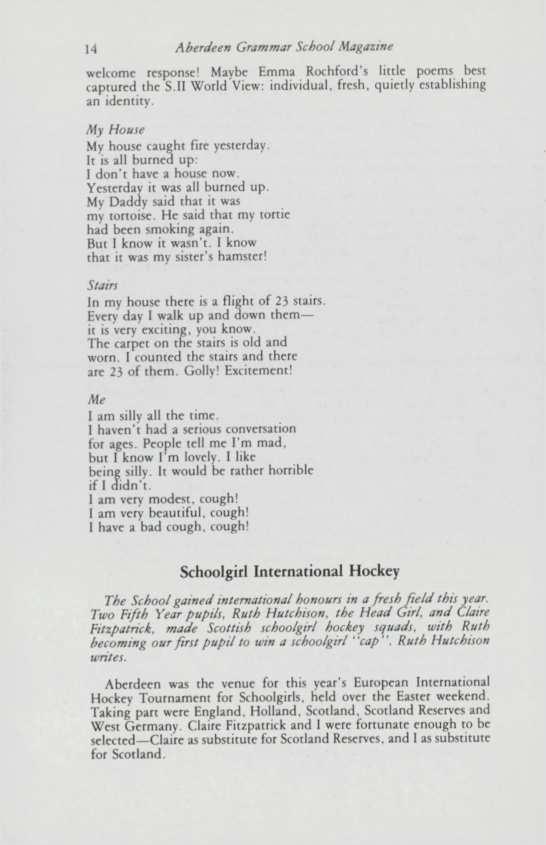 14 Aberdeen Grammar School Magazine

welcome response! Maybe Emma Rochford's little poems best captured the S.II World View: individual, fresh, quietly establishing an identity.

My House
My house caught fire yesterday.
It is all burned up:
I don't have a house now.
Yesterday it was all burned up.
My Daddy said that it was
my tortoise. He said that my tortie
had been smoking again.
But I know it wasn't. I know
that it was my sister's hamster!

Stairs
In my house there is a flight of 23 stairs.
Every day I walk up and down them—
it is very exciting, you know.
The carpet on the stairs is old and
worn. I counted the stairs and there
are 23 of them. Golly! Excitement!

Me
I am silly all the time.
I haven't had a serious conversation
for ages. People tell me I'm mad,
but I know I'm lovely. I like
being silly. It would be rather horrible
if I didn't.
I am very modest, cough!
I am very beautiful, cough!
I have a bad cough, cough!

Schoolgirl International Hockey

The School gained international honours in a fresh field this year. Two Fifth Year pupils, Ruth Hutchison, the Head Girl, and Claire Fitzpatrick, made Scottish schoolgirl hockey squads, with Ruth becoming our first pupil to win a schoolgirl "cap". Ruth Hutchison writes.

Aberdeen was the venue for this year's European International Hockey Tournament for Schoolgirls, held over the Easter weekend. Taking part were England, Holland, Scotland, Scotland Reserves and West Germany. Claire Fitzpatrick and I were fortunate enough to be selected—Claire as substitute for Scotland Reserves, and I as substitute for Scotland.